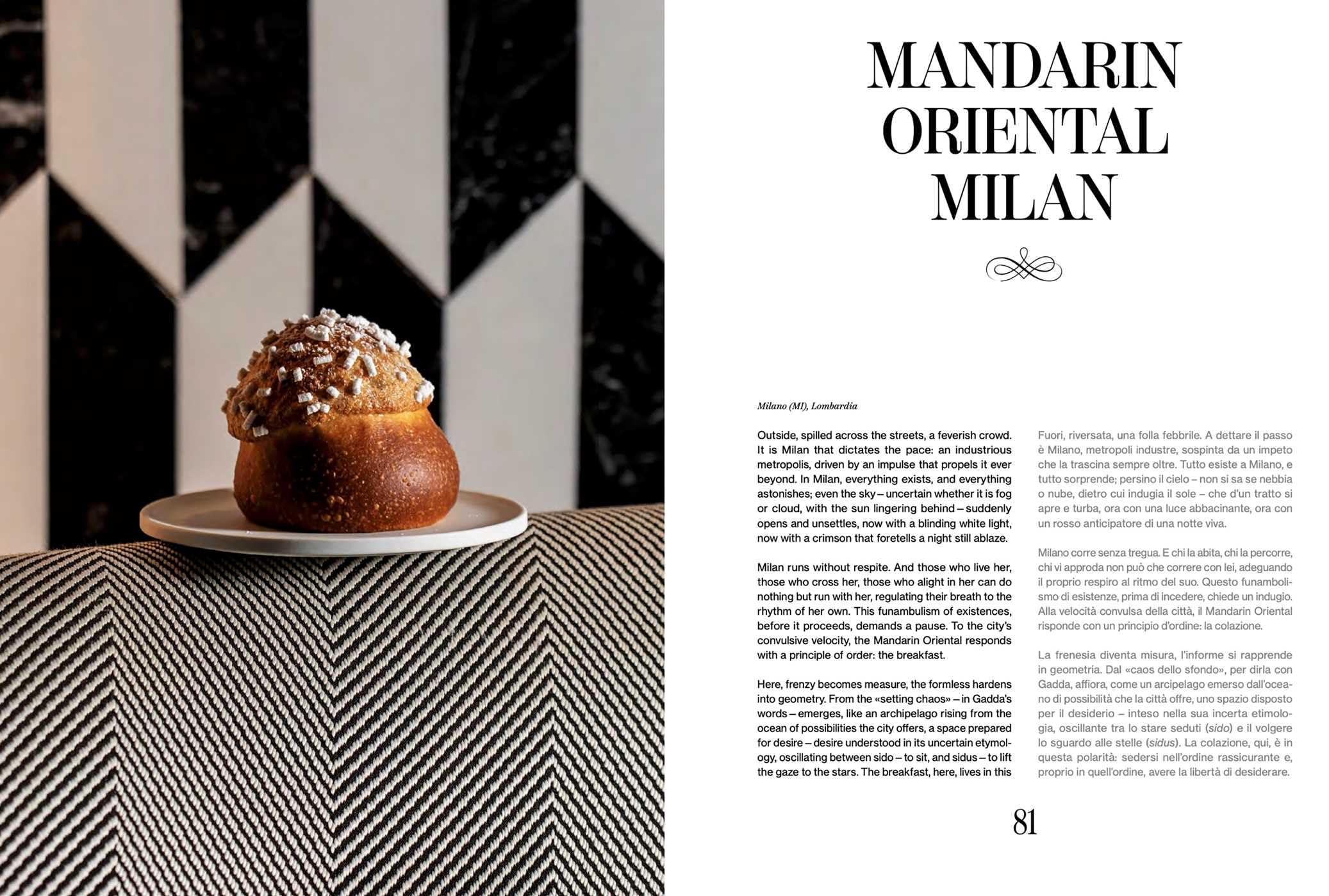 MANDARIN ORIENTAL MILAN

Milano (MI), Lombardia

Outside, spilled across the streets, a feverish crowd. It is Milan that dictates the pace: an industrious metropolis, driven by an impulse that propels it ever beyond. In Milan, everything exists, and everything astonishes; even the sky – uncertain whether it is fog or cloud, with the sun lingering behind – suddenly opens and unsettles, now with a blinding white light, now with a crimson that foretells a night still ablaze.

Milan runs without respite. And those who live her, those who cross her, those who alight in her can do nothing but run with her, regulating their breath to the rhythm of her own. This funambulism of existences, before it proceeds, demands a pause. To the city's convulsive velocity, the Mandarin Oriental responds with a principle of order: the breakfast.

Here, frenzy becomes measure, the formless hardens into geometry. From the «setting chaos» – in Gadda's words – emerges, like an archipelago rising from the ocean of possibilities the city offers, a space prepared for desire – desire understood in its uncertain etymology, oscillating between sido – to sit, and sidus – to lift the gaze to the stars. The breakfast, here, lives in this

Fuori, riversata, una folla febbrile. A dettare il passo è Milano, metropoli industre, sospinta da un impeto che la trascina sempre oltre. Tutto esiste a Milano, e tutto sorprende; persino il cielo – non si sa se nebbia o nube, dietro cui indugia il sole – che d'un tratto si apre e turba, ora con una luce abbacinante, ora con un rosso anticipatore di una notte viva.

Milano corre senza tregua. E chi la abita, chi la percorre, chi vi approda non può che correre con lei, adeguando il proprio respiro al ritmo del suo. Questo funambolismo di esistenze, prima di incedere, chiede un indugio. Alla velocità convulsa della città, il Mandarin Oriental risponde con un principio d'ordine: la colazione.

La frenesia diventa misura, l'informe si rapprende in geometria. Dal «caos dello sfondo», per dirla con Gadda, affiora, come un arcipelago emerso dall'oceano di possibilità che la città offre, uno spazio disposto per il desiderio – inteso nella sua incerta etimologia, oscillante tra lo stare seduti (sido) e il volgere lo sguardo alle stelle (sidus). La colazione, qui, è in questa polarità: sedersi nell'ordine rassicurante e, proprio in quell'ordine, avere la libertà di desiderare.

81